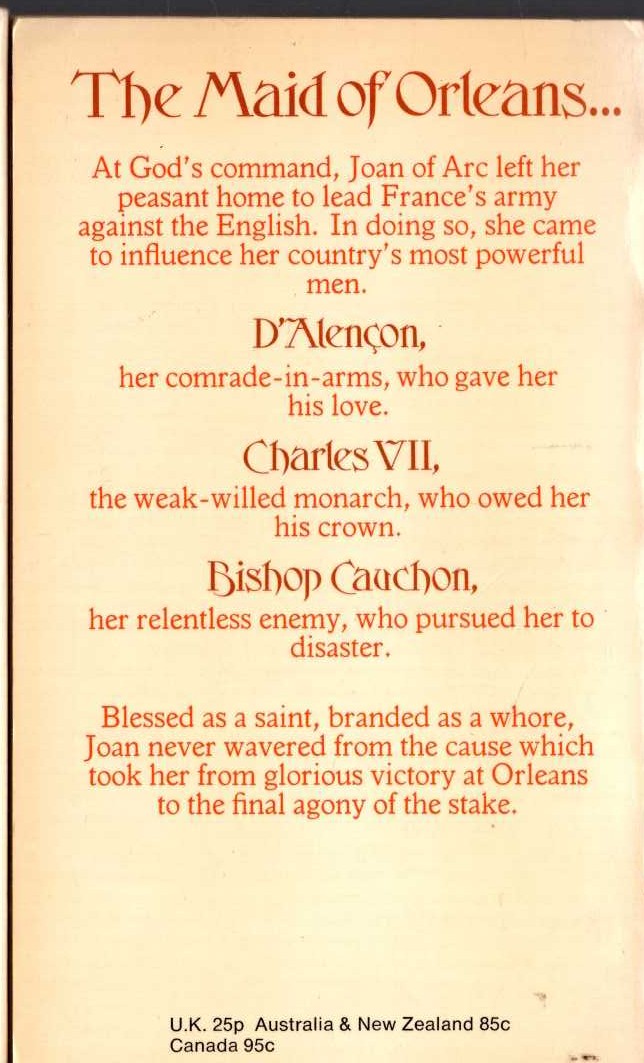 The Maid of Orleans...

At God's command, Joan of Arc left her peasant home to lead France's army against the English. In doing so, she came to influence her country's most powerful men.

D'Alençon,

her comrade-in-arms, who gave her his love.

Charles VII,

the weak-willed monarch, who owed her his crown.

Bishop Cauchon,

her relentless enemy, who pursued her to disaster.

Blessed as a saint, branded as a whore, Joan never wavered from the cause which took her from glorious victory at Orleans to the final agony of the stake.

U.K. 25p Australia & New Zealand 85c
Canada 95c